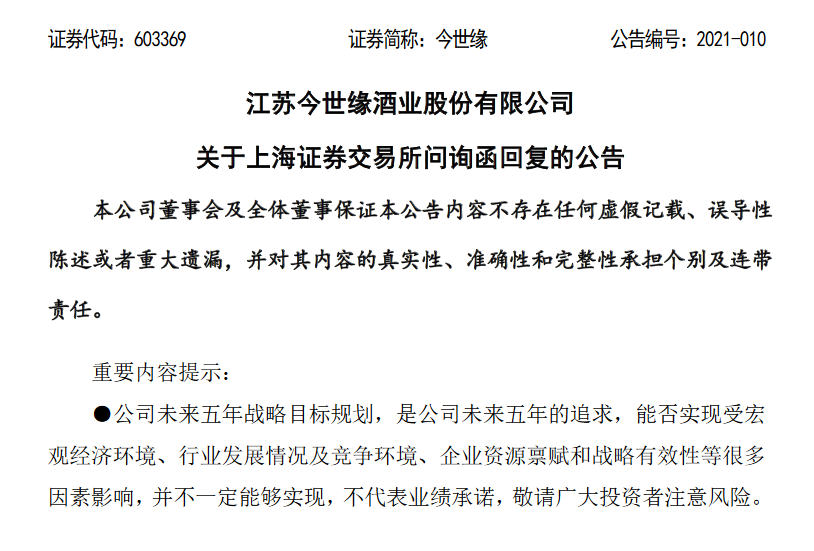 证券代码：603369　　　　证券简称：今世缘　　　　公告编号：2021-010

江苏今世缘酒业股份有限公司
关于上海证券交易所问询函回复的公告

本公司董事会及全体董事保证本公告内容不存在任何虚假记载、误导性陈述或者重大遗漏，并对其内容的真实性、准确性和完整性承担个别及连带责任。

重要内容提示：

●公司未来五年战略目标规划，是公司未来五年的追求，能否实现受宏观经济环境、行业发展情况及竞争环境、企业资源禀赋和战略有效性等很多因素影响，并不一定能够实现，不代表业绩承诺，敬请广大投资者注意风险。